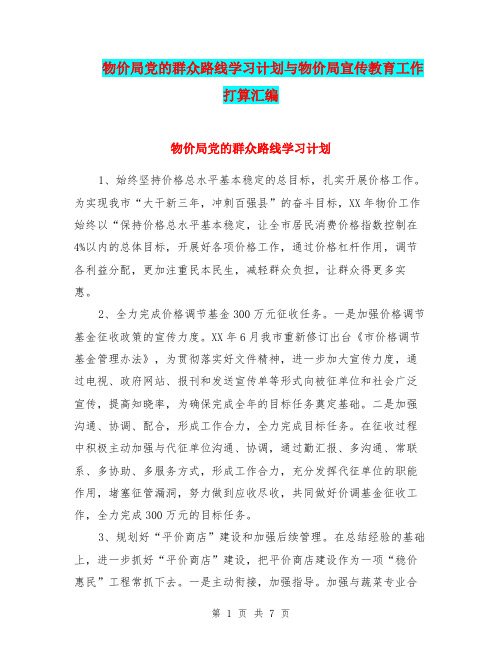 物价局党的群众路线学习计划与物价局宣传教育工作打算汇编

物价局党的群众路线学习计划

1、始终坚持价格总水平基本稳定的总目标，扎实开展价格工作。为实现我市“大干新三年，冲刺百强县”的奋斗目标，XX年物价工作始终以“保持价格总水平基本稳定，让全市居民消费价格指数控制在4%以内的总体目标，开展好各项价格工作，通过价格杠杆作用，调节各利益分配，更加注重民本民生，减轻群众负担，让群众得更多实惠。

2、全力完成价格调节基金300万元征收任务。一是加强价格调节基金征收政策的宣传力度。XX年6月我市重新修订出台《市价格调节基金管理办法》，为贯彻落实好文件精神，进一步加大宣传力度，通过电视、政府网站、报刊和发送宣传单等形式向被征单位和社会广泛宣传，提高知晓率，为确保完成全年的目标任务奠定基础。二是加强沟通、协调、配合，形成工作合力，全力完成目标任务。在征收过程中积极主动加强与代征单位沟通、协调，通过勤汇报、多沟通、常联系、多协助、多服务方式，形成工作合力，充分发挥代征单位的职能作用，堵塞征管漏洞，努力做到应收尽收，共同做好价调基金征收工作，全力完成300万元的目标任务。

3、规划好“平价商店”建设和加强后续管理。在总结经验的基础上，进一步抓好“平价商店”建设，把平价商店建设作为一项“稳价惠民”工程常抓下去。一是主动衔接，加强指导。加强与蔬菜专业合

第 1 页 共 7 页